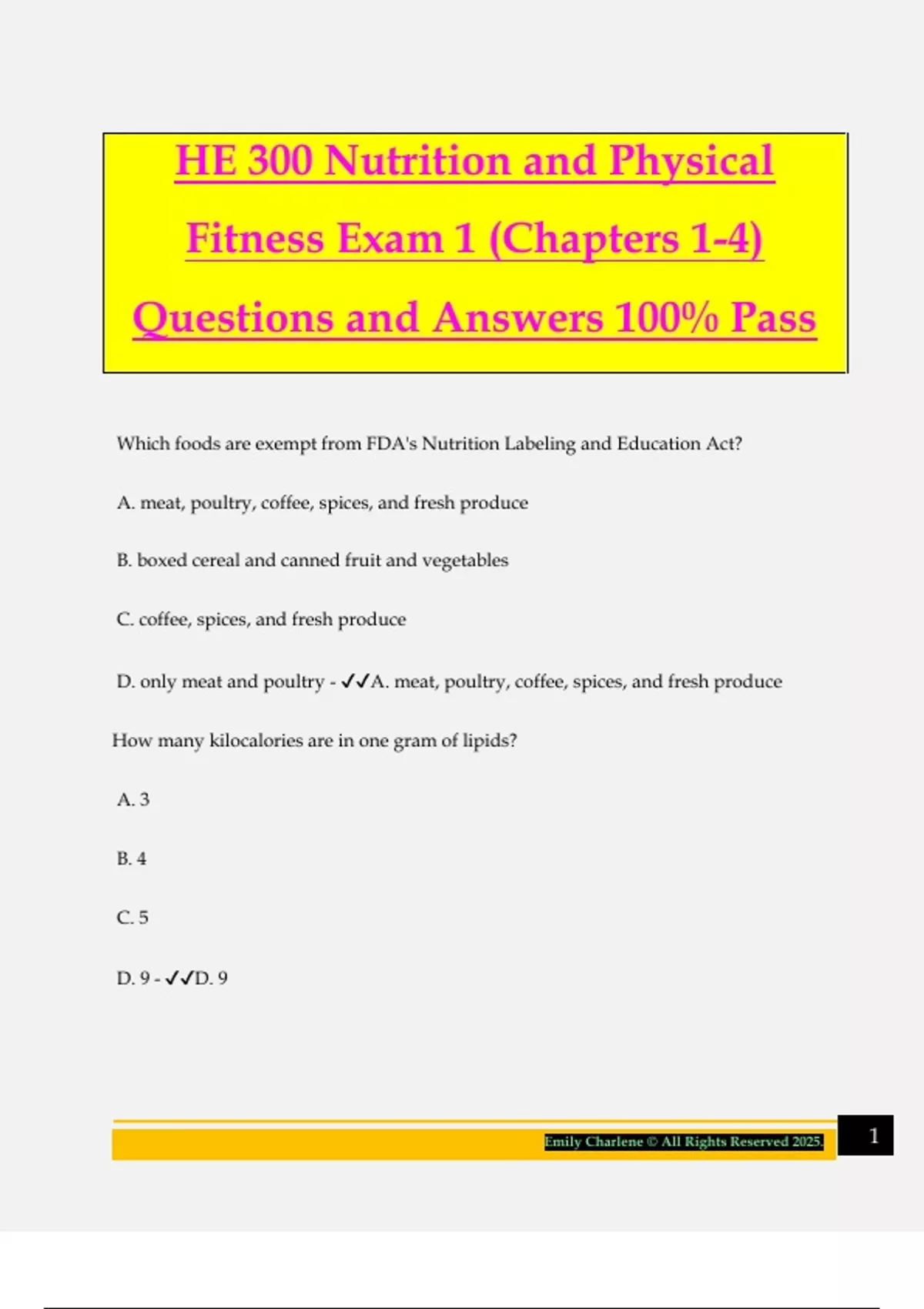 HE 300 Nutrition and Physical Fitness Exam 1 (Chapters 1-4) Questions and Answers 100% Pass

Which foods are exempt from FDA's Nutrition Labeling and Education Act?

A. meat, poultry, coffee, spices, and fresh produce

B. boxed cereal and canned fruit and vegetables

C. coffee, spices, and fresh produce

D. only meat and poultry - ✓✓A. meat, poultry, coffee, spices, and fresh produce

How many kilocalories are in one gram of lipids?

A. 3

B. 4

C. 5

D. 9 - ✓✓D. 9

Emily Charlene © All Rights Reserved 2025.

1